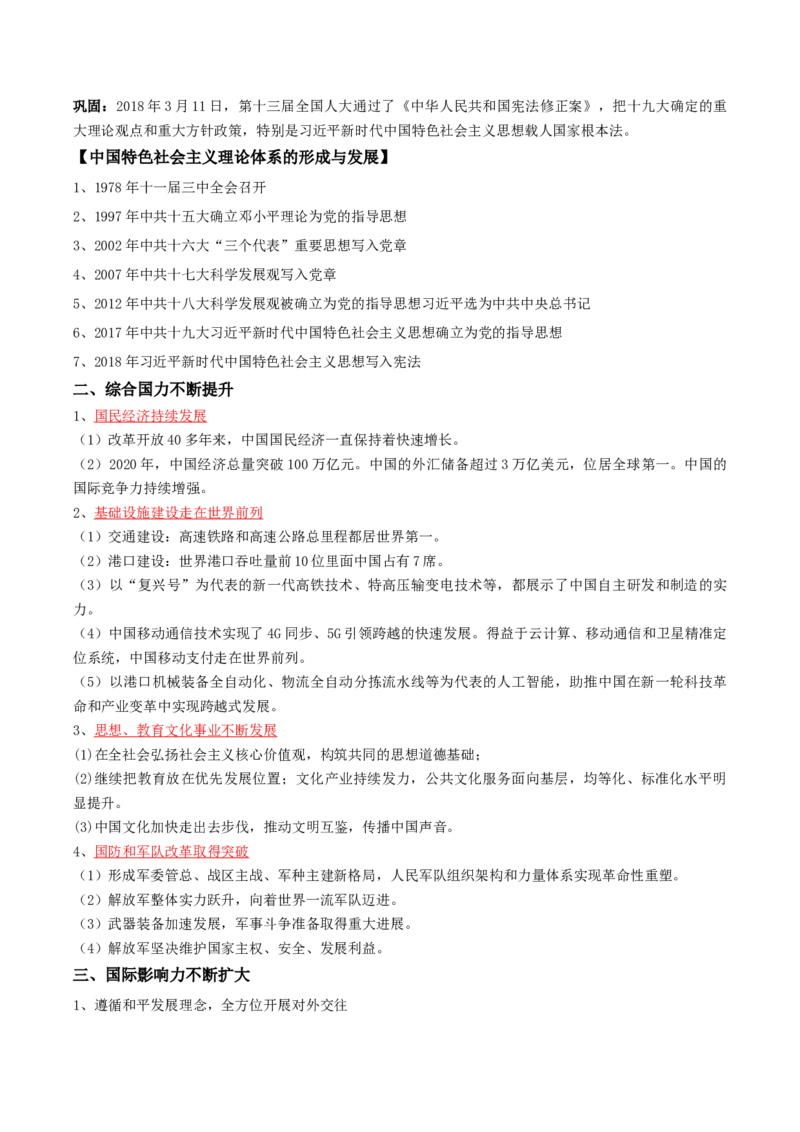 巩固：2018 年 3 月 11 日，第十三届全国人大通过了《中华人民共和国宪法修正案》，把十九大确定的重大理论观点和重大方针政策，特别是习近平新时代中国特色社会主义思想载人国家根本法。

【中国特色社会主义理论体系的形成与发展】

1、1978 年十一届三中全会召开

2、1997 年中共十五大确立邓小平理论为党的指导思想

3、2002 年中共十六大“三个代表”重要思想写入党章

4、2007 年中共十七大科学发展观写入党章

5、2012 年中共十八大科学发展观被确立为党的指导思想习近平选为中共中央总书记

6、2017 年中共十九大习近平新时代中国特色社会主义思想确立为党的指导思想

7、2018 年习近平新时代中国特色社会主义思想写入宪法

二、综合国力不断提升

1、国民经济持续发展

（1）改革开放 40 多年来，中国国民经济一直保持着快速增长。

（2）2020 年，中国经济总量突破 100 万亿元。中国的外汇储备超过 3 万亿美元，位居全球第一。中国的国际竞争力持续增强。

2、基础设施建设走在世界前列

（1）交通建设：高速铁路和高速公路总里程都居世界第一。

（2）港口建设：世界港口吞吐量前 10 位里面中国占有 7 席。

（3）以“复兴号”为代表的新一代高铁技术、特高压输变电技术等，都展示了中国自主研发和制造的实力。

（4）中国移动通信技术实现了 4G 同步、5G 引领跨越的快速发展。得益于云计算、移动通信和卫星精准定位系统，中国移动支付走在世界前列。

（5）以港口机械装备全自动化、物流全自动分拣流水线等为代表的人工智能，助推中国在新一轮科技革命和产业变革中实现跨越式发展。

3、思想、教育文化事业不断发展

(1)在全社会弘扬社会主义核心价值观，构筑共同的思想道德基础；

(2)继续把教育放在优先发展位置；文化产业持续发力，公共文化服务面向基层，均等化、标准化水平明显提升。

(3)中国文化加快走出去步伐，推动文明互鉴，传播中国声音。

4、国防和军队改革取得突破

（1）形成军委管总、战区主战、军种主建新格局，人民军队组织架构和力量体系实现革命性重塑。

（2）解放军整体实力跃升，向着世界一流军队迈进。

（3）武器装备加速发展，军事斗争准备取得重大进展。

（4）解放军坚决维护国家主权、安全、发展利益。

三、国际影响力不断扩大

1、遵循和平发展理念，全方位开展对外交往